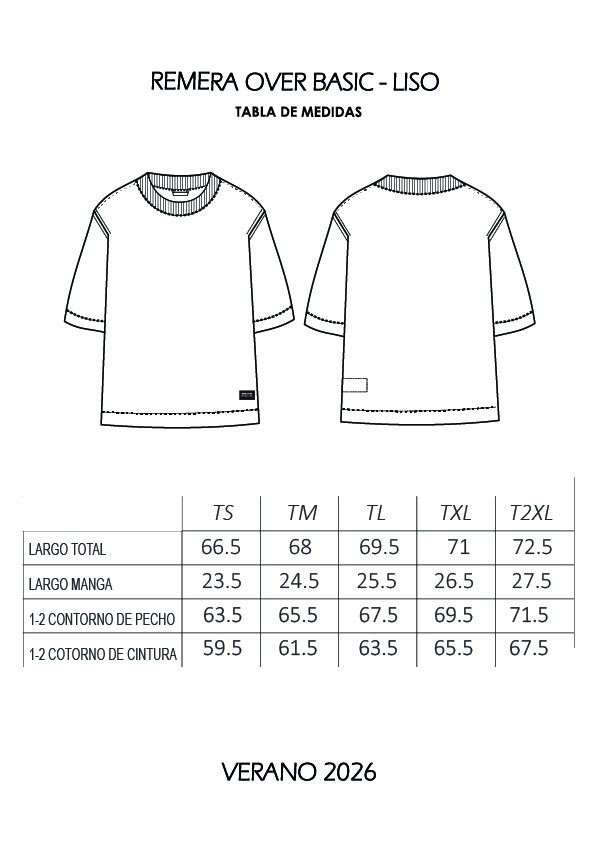 REMERA OVER BASIC - LISO

TABLA DE MEDIDAS

| | TS | TM | TL | TXL | T2XL |
|---|---|---|---|---|---|
| LARGO TOTAL | 66.5 | 68 | 69.5 | 71 | 72.5 |
| LARGO MANGA | 23.5 | 24.5 | 25.5 | 26.5 | 27.5 |
| 1-2 CONTORNO DE PECHO | 63.5 | 65.5 | 67.5 | 69.5 | 71.5 |
| 1-2 COTORNO DE CINTURA | 59.5 | 61.5 | 63.5 | 65.5 | 67.5 |

VERANO 2026